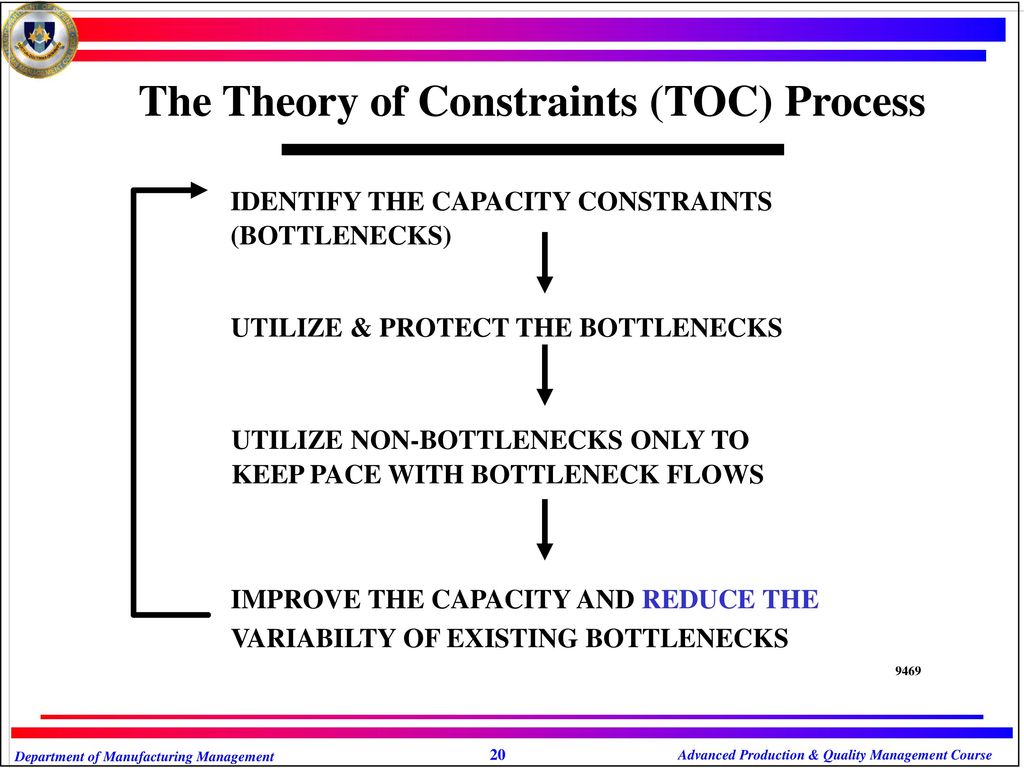 The Theory of Constraints (TOC) Process

IDENTIFY THE CAPACITY CONSTRAINTS (BOTTLENECKS)

UTILIZE & PROTECT THE BOTTLENECKS

UTILIZE NON-BOTTLENECKS ONLY TO KEEP PACE WITH BOTTLENECK FLOWS

IMPROVE THE CAPACITY AND REDUCE THE VARIABILTY OF EXISTING BOTTLENECKS

9469

Department of Manufacturing Management

20

Advanced Production & Quality Management Course